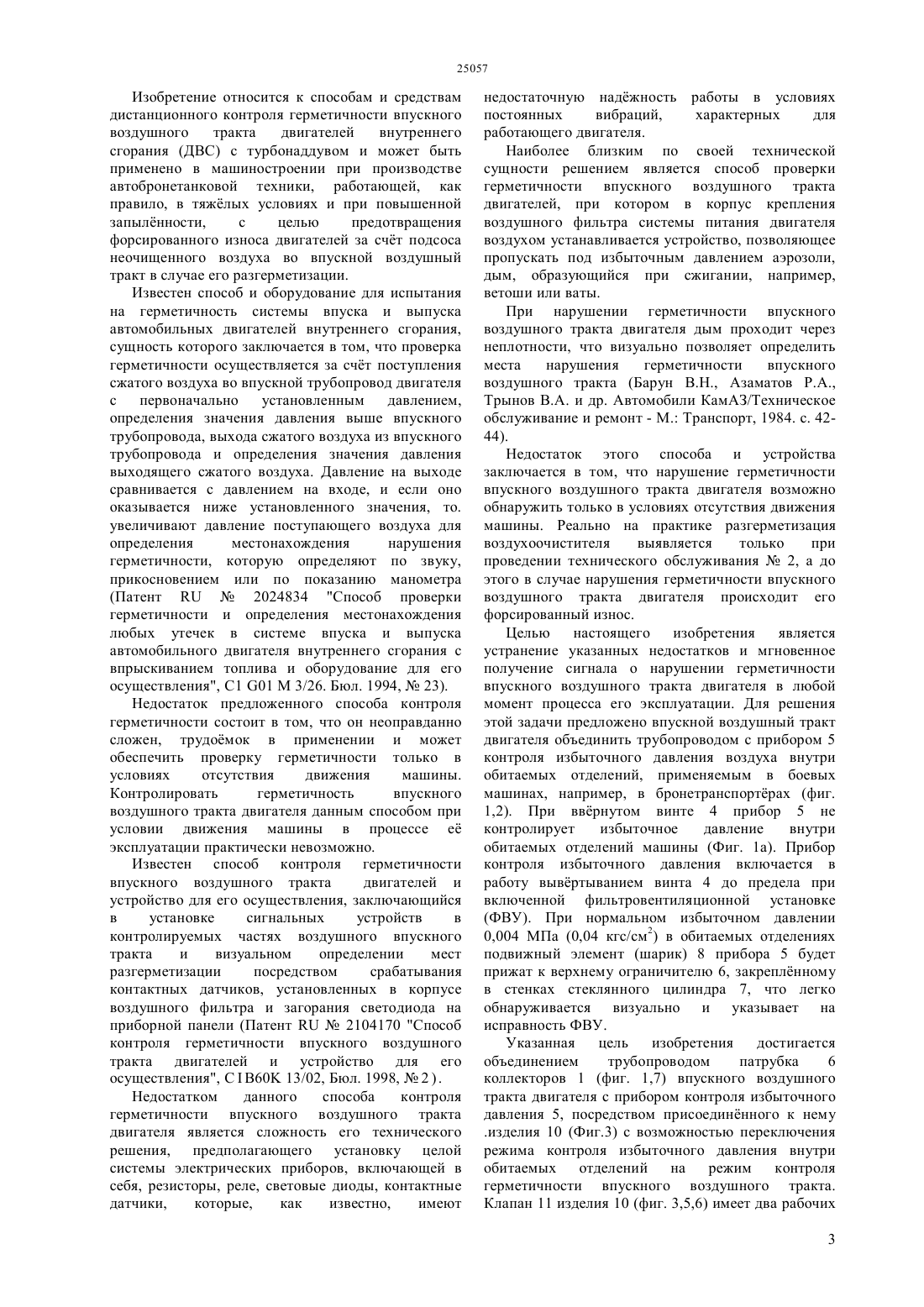 25057

Изобретение относится к способам и средствам дистанционного контроля герметичности впускного воздушного тракта двигателей внутреннего сгорания (ДВС) с турбонаддувом и может быть применено в машиностроении при производстве автобронетанковой техники, работающей, как правило, в тяжёлых условиях и при повышенной запылённости, с целью предотвращения форсированного износа двигателей за счёт подсоса неочищенного воздуха во впускной воздушный тракт в случае его разгерметизации.

Известен способ и оборудование для испытания на герметичность системы впуска и выпуска автомобильных двигателей внутреннего сгорания, сущность которого заключается в том, что проверка герметичности осуществляется за счёт поступления сжатого воздуха во впускной трубопровод двигателя с первоначально установленным давлением, определения значения давления выше впускного трубопровода, выхода сжатого воздуха из впускного трубопровода и определения значения давления выходящего сжатого воздуха. Давление на выходе сравнивается с давлением на входе, и если оно оказывается ниже установленного значения, то. увеличивают давление поступающего воздуха для определения местонахождения нарушения герметичности, которую определяют по звуку, прикосновением или по показанию манометра (Патент RU № 2024834 "Способ проверки герметичности и определения местонахождения любых утечек в системе впуска и выпуска автомобильного двигателя внутреннего сгорания с впрыскиванием топлива и оборудование для его осуществления", C1 G01 M 3/26. Бюл. 1994, № 23).

Недостаток предложенного способа контроля герметичности состоит в том, что он неоправданно сложен, трудоёмок в применении и может обеспечить проверку герметичности только в условиях отсутствия движения машины. Контролировать герметичность впускного воздушного тракта двигателя данным способом при условии движения машины в процессе её эксплуатации практически невозможно.

Известен способ контроля герметичности впускного воздушного тракта двигателей и устройство для его осуществления, заключающийся в установке сигнальных устройств в контролируемых частях воздушного впускного тракта и визуальном определении мест разгерметизации посредством срабатывания контактных датчиков, установленных в корпусе воздушного фильтра и загорания светодиода на приборной панели (Патент RU № 2104170 "Способ контроля герметичности впускного воздушного тракта двигателей и устройство для его осуществления", C1B60K 13/02, Бюл. 1998, №2).

Недостатком данного способа контроля герметичности впускного воздушного тракта двигателя является сложность его технического решения, предполагающего установку целой системы электрических приборов, включающей в себя, резисторы, реле, световые диоды, контактные датчики, которые, как известно, имеют недостаточную надёжность работы в условиях постоянных вибраций, характерных для работающего двигателя.

Наиболее близким по своей технической сущности решением является способ проверки герметичности впускного воздушного тракта двигателей, при котором в корпус крепления воздушного фильтра системы питания двигателя воздухом устанавливается устройство, позволяющее пропускать под избыточным давлением аэрозоли, дым, образующийся при сжигании, например, ветоши или ваты.

При нарушении герметичности впускного воздушного тракта двигателя дым проходит через неплотности, что визуально позволяет определить места нарушения герметичности впускного воздушного тракта (Барун В.Н., Азаматов Р.А., Трынов В.А. и др. Автомобили КамАЗ/Техническое обслуживание и ремонт - М.: Транспорт, 1984. с. 42-44).

Недостаток этого способа и устройства заключается в том, что нарушение герметичности впускного воздушного тракта двигателя возможно обнаружить только в условиях отсутствия движения машины. Реально на практике разгерметизация воздухоочистителя выявляется только при проведении технического обслуживания № 2, а до этого в случае нарушения герметичности впускного воздушного тракта двигателя происходит его форсированный износ.

Целью настоящего изобретения является устранение указанных недостатков и мгновенное получение сигнала о нарушении герметичности впускного воздушного тракта двигателя в любой момент процесса его эксплуатации. Для решения этой задачи предложено впускной воздушный тракт двигателя объединить трубопроводом с прибором 5 контроля избыточного давления воздуха внутри обитаемых отделений, применяемым в боевых машинах, например, в бронетранспортёрах (фиг. 1,2). При ввёрнутом винте 4 прибор 5 не контролирует избыточное давление внутри обитаемых отделений машины (Фиг. 1а). Прибор контроля избыточного давления включается в работу вывёртыванием винта 4 до предела при включенной фильтровентиляционной установке (ФВУ). При нормальном избыточном давлении 0,004 МПа (0,04 кгс/см$^2$) в обитаемых отделениях подвижный элемент (шарик) 8 прибора 5 будет прижат к верхнему ограничителю 6, закреплённому в стенках стеклянного цилиндра 7, что легко обнаруживается визуально и указывает на исправность ФВУ.

Указанная цель изобретения достигается объединением трубопроводом патрубка 6 коллекторов 1 (фиг. 1,7) впускного воздушного тракта двигателя с прибором контроля избыточного давления 5, посредством присоединённого к нему .изделия 10 (Фиг.3) с возможностью переключения режима контроля избыточного давления внутри обитаемых отделений на режим контроля герметичности впускного воздушного тракта. Клапан 11 изделия 10 (фиг. 3,5,6) имеет два рабочих

3